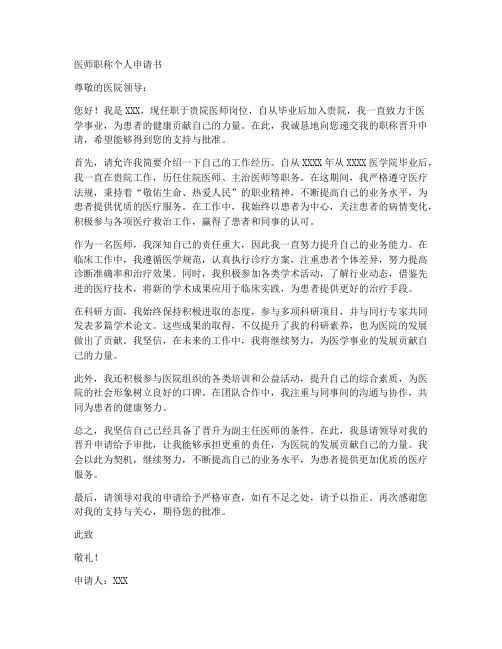 医师职称个人申请书

尊敬的医院领导：

您好！我是 XXX，现任职于贵院医师岗位，自从毕业后加入贵院，我一直致力于医学事业，为患者的健康贡献自己的力量。在此，我诚恳地向您递交我的职称晋升申请，希望能够得到您的支持与批准。

首先，请允许我简要介绍一下自己的工作经历。自从 XXXX 年从 XXXX 医学院毕业后，我一直在贵院工作，历任住院医师、主治医师等职务。在这期间，我严格遵守医疗法规，秉持着“敬佑生命、热爱人民”的职业精神，不断提高自己的业务水平，为患者提供优质的医疗服务。在工作中，我始终以患者为中心，关注患者的病情变化，积极参与各项医疗救治工作，赢得了患者和同事的认可。

作为一名医师，我深知自己的责任重大，因此我一直努力提升自己的业务能力。在临床工作中，我遵循医学规范，认真执行诊疗方案，注重患者个体差异，努力提高诊断准确率和治疗效果。同时，我积极参加各类学术活动，了解行业动态，借鉴先进的医疗技术，将新的学术成果应用于临床实践，为患者提供更好的治疗手段。

在科研方面，我始终保持积极进取的态度，参与多项科研项目，并与同行专家共同发表多篇学术论文。这些成果的取得，不仅提升了我的科研素养，也为医院的发展做出了贡献。我坚信，在未来的工作中，我将继续努力，为医学事业的发展贡献自己的力量。

此外，我还积极参与医院组织的各类培训和公益活动，提升自己的综合素质，为医院的社会形象树立良好的口碑。在团队合作中，我注重与同事间的沟通与协作，共同为患者的健康努力。

总之，我坚信自己已经具备了晋升为副主任医师的条件。在此，我恳请领导对我的晋升申请给予审批，让我能够承担更重的责任，为医院的发展贡献自己的力量。我会以此为契机，继续努力，不断提高自己的业务水平，为患者提供更加优质的医疗服务。

最后，请领导对我的申请给予严格审查，如有不足之处，请予以指正。再次感谢您对我的支持与关心，期待您的批准。

此致

敬礼！

申请人：XXX